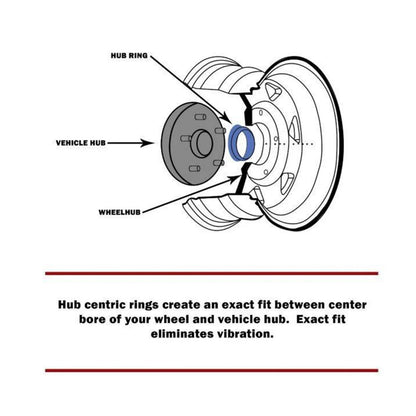 HUB RING

VEHICLE HUB

WHEELHUB

Hub centric rings create an exact fit between center bore of your wheel and vehicle hub. Exact fit eliminates vibration.